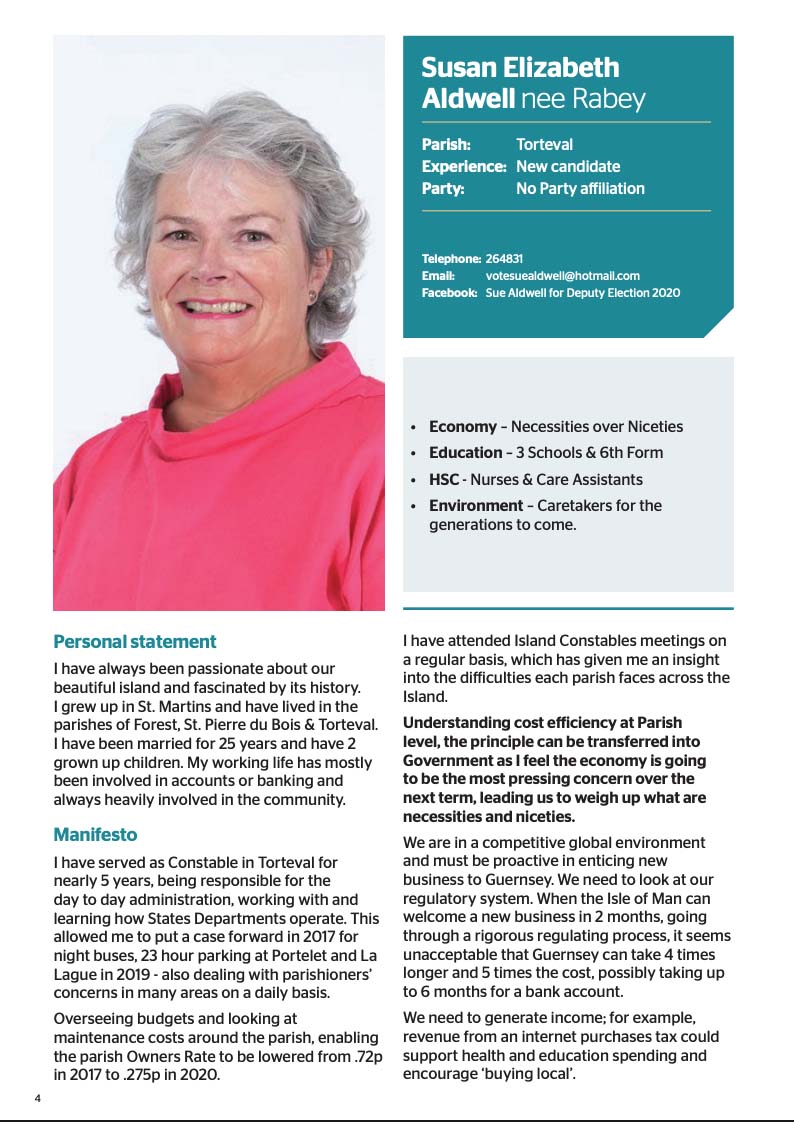 Susan Elizabeth Aldwell nee Rabey

Parish: Torteval
Experience: New candidate
Party: No Party affiliation

Telephone: 264831
Email: votesuealdwell@hotmail.com
Facebook: Sue Aldwell for Deputy Election 2020

• Economy – Necessities over Niceties
• Education – 3 Schools & 6th Form
• HSC - Nurses & Care Assistants
• Environment – Caretakers for the generations to come.

Personal statement

I have always been passionate about our beautiful island and fascinated by its history. I grew up in St. Martins and have lived in the parishes of Forest, St. Pierre du Bois & Torteval. I have been married for 25 years and have 2 grown up children. My working life has mostly been involved in accounts or banking and always heavily involved in the community.

Manifesto

I have served as Constable in Torteval for nearly 5 years, being responsible for the day to day administration, working with and learning how States Departments operate. This allowed me to put a case forward in 2017 for night buses, 23 hour parking at Portelet and La Lague in 2019 - also dealing with parishioners' concerns in many areas on a daily basis.

Overseeing budgets and looking at maintenance costs around the parish, enabling the parish Owners Rate to be lowered from .72p in 2017 to .275p in 2020.

I have attended Island Constables meetings on a regular basis, which has given me an insight into the difficulties each parish faces across the Island.

Understanding cost efficiency at Parish level, the principle can be transferred into Government as I feel the economy is going to be the most pressing concern over the next term, leading us to weigh up what are necessities and niceties.

We are in a competitive global environment and must be proactive in enticing new business to Guernsey. We need to look at our regulatory system. When the Isle of Man can welcome a new business in 2 months, going through a rigorous regulating process, it seems unacceptable that Guernsey can take 4 times longer and 5 times the cost, possibly taking up to 6 months for a bank account.

We need to generate income; for example, revenue from an internet purchases tax could support health and education spending and encourage 'buying local'.

4